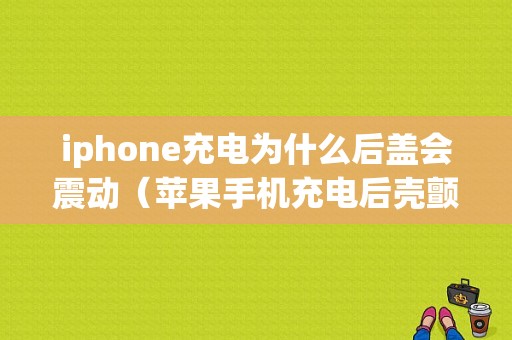 iphone充电为什么后盖会震动（苹果手机充电后壳颤